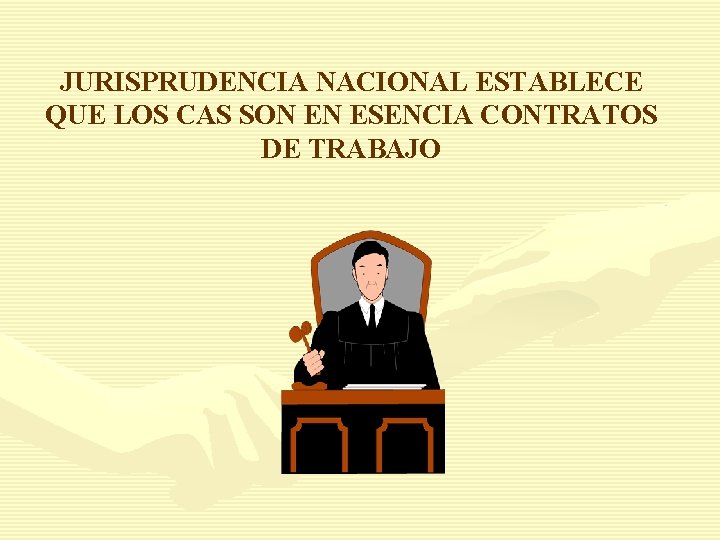 JURISPRUDENCIA NACIONAL ESTABLECE QUE LOS CAS SON EN ESENCIA CONTRATOS DE TRABAJO